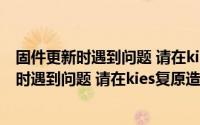 固件更新时遇到问题 请在ki
时遇到问题 请在kies复原造